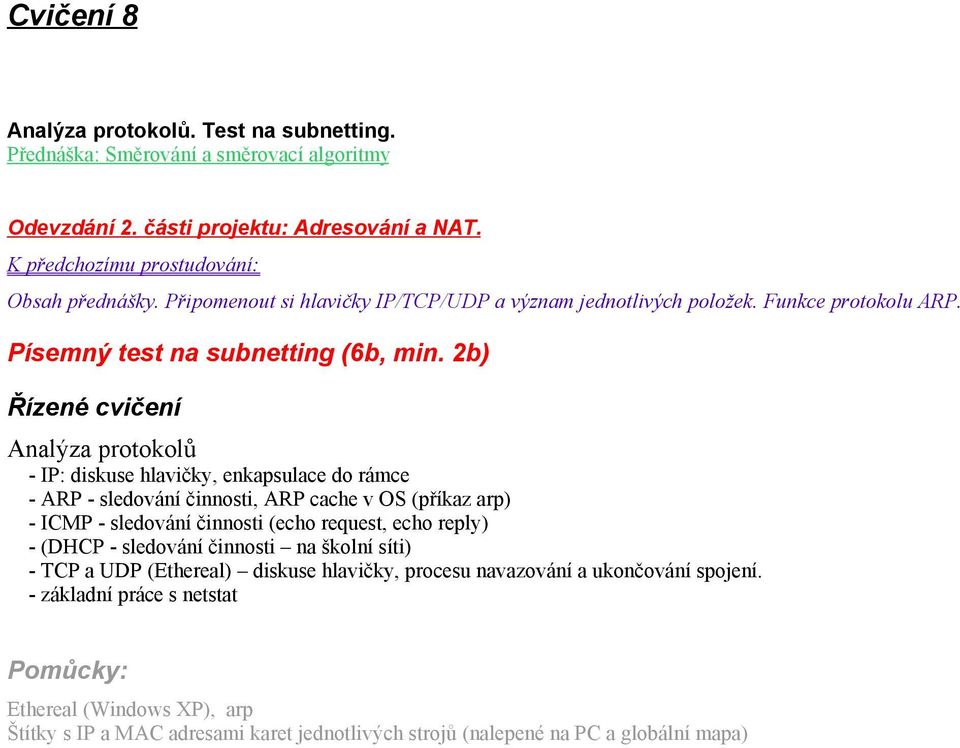 Cvičení 8

Analýza protokolů. Test na subnetting.
Přednáška: Směrování a směrovací algoritmy

Odevzdání 2. části projektu: Adresování a NAT.
K předchozímu prostudování:
Obsah přednášky. Připomenout si hlavičky IP/TCP/UDP a význam jednotlivých položek. Funkce protokolu ARP.

Písemný test na subnetting (6b, min. 2b)

Řízené cvičení

Analýza protokolů
- IP: diskuse hlavičky, enkapsulace do rámce
- ARP - sledování činnosti, ARP cache v OS (příkaz arp)
- ICMP - sledování činnosti (echo request, echo reply)
- (DHCP - sledování činnosti – na školní síti)
- TCP a UDP (Ethereal) – diskuse hlavičky, procesu navazování a ukončování spojení.
- základní práce s netstat

Pomůcky:

Ethereal (Windows XP), arp
Štítky s IP a MAC adresami karet jednotlivých strojů (nalepené na PC a globální mapa)